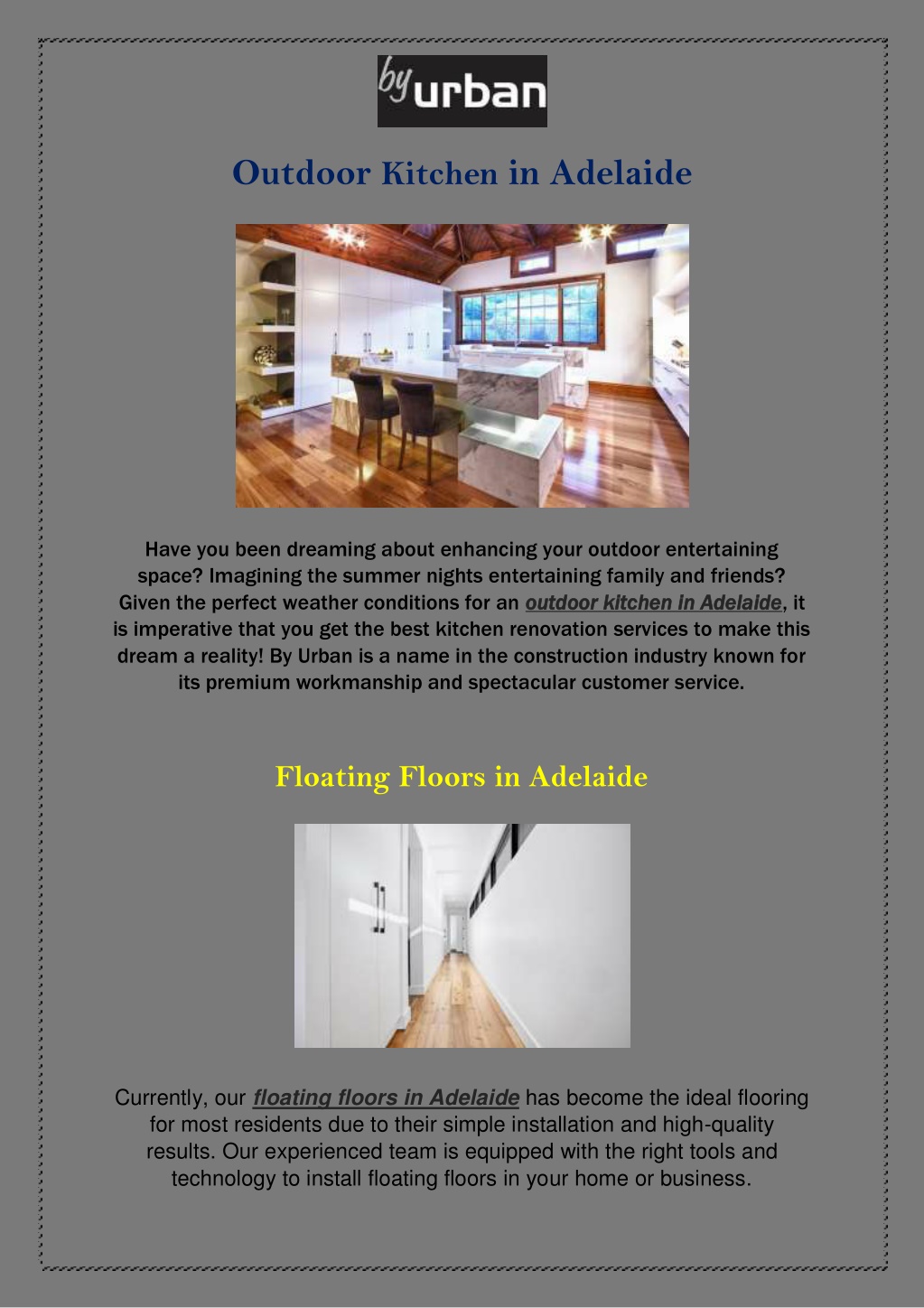 by urban

Outdoor Kitchen in Adelaide

Have you been dreaming about enhancing your outdoor entertaining space? Imagining the summer nights entertaining family and friends? Given the perfect weather conditions for an outdoor kitchen in Adelaide, it is imperative that you get the best kitchen renovation services to make this dream a reality! By Urban is a name in the construction industry known for its premium workmanship and spectacular customer service.

Floating Floors in Adelaide

Currently, our floating floors in Adelaide has become the ideal flooring for most residents due to their simple installation and high-quality results. Our experienced team is equipped with the right tools and technology to install floating floors in your home or business.